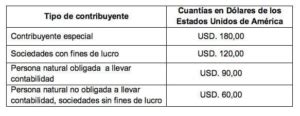 | Tipo de contribuyente | Cuantías en Dólares de los Estados Unidos de América |
|---|---|
| Contribuyente especial | USD. 180,00 |
| Sociedades con fines de lucro | USD. 120,00 |
| Persona natural obligada a llevar contabilidad | USD. 90,00 |
| Persona natural no obligada a llevar contabilidad, sociedades sin fines de lucro | USD. 60,00 |